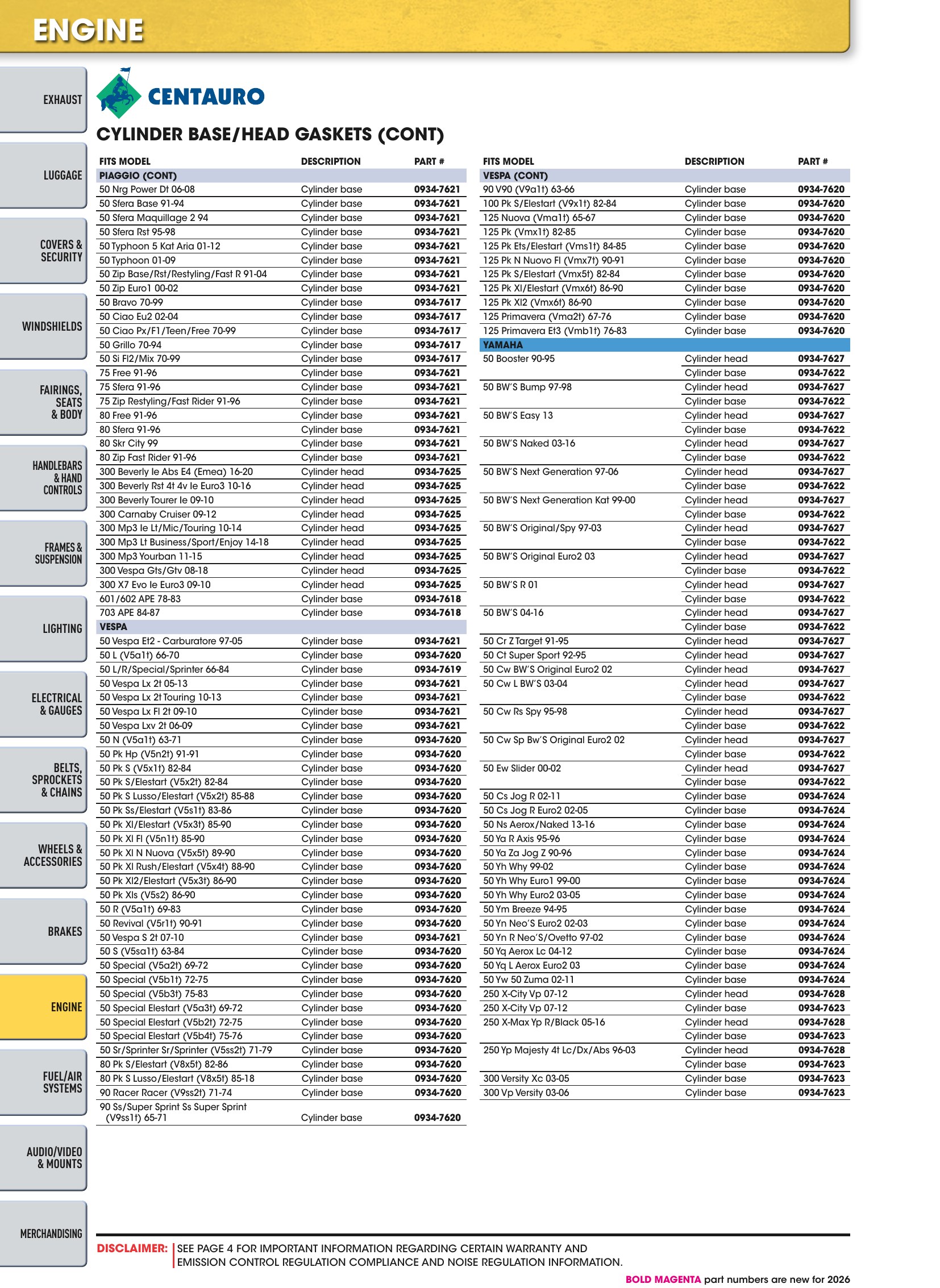 ENGINE

EXHAUST

LUGGAGE

COVERS & SECURITY

WINDSHIELDS

FAIRINGS, SEATS & BODY

HANDLEBARS & HAND CONTROLS

FRAMES & SUSPENSION

LIGHTING

ELECTRICAL & GAUGES

BELTS, SPROCKETS & CHAINS

WHEELS & ACCESSORIES

BRAKES

ENGINE

FUEL/AIR SYSTEMS

AUDIO/VIDEO & MOUNTS

MERCHANDISING

CENTAURO

CYLINDER BASE/HEAD GASKETS (CONT)

| FITS MODEL | DESCRIPTION | PART # |
|---|---|---|
| PIAGGIO (CONT) | | |
| 50 Nrg Power Dt 06-08 | Cylinder base | 0934-7621 |
| 50 Sfera Base 91-94 | Cylinder base | 0934-7621 |
| 50 Sfera Maquillage 2 94 | Cylinder base | 0934-7621 |
| 50 Sfera Rst 95-98 | Cylinder base | 0934-7621 |
| 50 Typhoon 5 Kat Aria 01-12 | Cylinder base | 0934-7621 |
| 50 Typhoon 01-09 | Cylinder base | 0934-7621 |
| 50 Zip Base/Rst/Restyling/Fast R 91-04 | Cylinder base | 0934-7621 |
| 50 Zip Euro1 00-02 | Cylinder base | 0934-7621 |
| 50 Bravo 70-99 | Cylinder base | 0934-7617 |
| 50 Ciao Eu2 02-04 | Cylinder base | 0934-7617 |
| 50 Ciao Px/F1/Teen/Free 70-99 | Cylinder base | 0934-7617 |
| 50 Grillo 70-94 | Cylinder base | 0934-7617 |
| 50 Si Fl2/Mix 70-99 | Cylinder base | 0934-7617 |
| 75 Free 91-96 | Cylinder base | 0934-7621 |
| 75 Sfera 91-96 | Cylinder base | 0934-7621 |
| 75 Zip Restyling/Fast Rider 91-96 | Cylinder base | 0934-7621 |
| 80 Free 91-96 | Cylinder base | 0934-7621 |
| 80 Sfera 91-96 | Cylinder base | 0934-7621 |
| 80 Skr City 99 | Cylinder base | 0934-7621 |
| 80 Zip Fast Rider 91-96 | Cylinder base | 0934-7621 |
| 300 Beverly Ie Abs E4 (Emea) 16-20 | Cylinder head | 0934-7625 |
| 300 Beverly Rst 4t 4v Ie Euro3 10-16 | Cylinder head | 0934-7625 |
| 300 Beverly Tourer Ie 09-10 | Cylinder head | 0934-7625 |
| 300 Carnaby Cruiser 09-12 | Cylinder head | 0934-7625 |
| 300 Mp3 Ie Lt/Mic/Touring 10-14 | Cylinder head | 0934-7625 |
| 300 Mp3 Lt Business/Sport/Enjoy 14-18 | Cylinder head | 0934-7625 |
| 300 Mp3 Yourban 11-15 | Cylinder head | 0934-7625 |
| 300 Vespa Gts/Gtv 08-18 | Cylinder head | 0934-7625 |
| 300 X7 Evo Ie Euro3 09-10 | Cylinder head | 0934-7625 |
| 601/602 APE 78-83 | Cylinder base | 0934-7618 |
| 703 APE 84-87 | Cylinder base | 0934-7618 |
| VESPA | | |
| 50 Vespa Et2 - Carburatore 97-05 | Cylinder base | 0934-7621 |
| 50 L (V5a1t) 66-70 | Cylinder base | 0934-7620 |
| 50 L/R/Special/Sprinter 66-84 | Cylinder base | 0934-7619 |
| 50 Vespa Lx 2t 05-13 | Cylinder base | 0934-7621 |
| 50 Vespa Lx 2t Touring 10-13 | Cylinder base | 0934-7621 |
| 50 Vespa Lx Fl 2t 09-10 | Cylinder base | 0934-7621 |
| 50 Vespa Lxv 2t 06-09 | Cylinder base | 0934-7621 |
| 50 N (V5a1t) 63-71 | Cylinder base | 0934-7620 |
| 50 Pk Hp (V5n2t) 91-91 | Cylinder base | 0934-7620 |
| 50 Pk S (V5x1t) 82-84 | Cylinder base | 0934-7620 |
| 50 Pk S/Elestart (V5x2t) 82-84 | Cylinder base | 0934-7620 |
| 50 Pk S Lusso/Elestart (V5x2t) 85-88 | Cylinder base | 0934-7620 |
| 50 Pk Ss/Elestart (V5s1t) 83-86 | Cylinder base | 0934-7620 |
| 50 Pk Xl/Elestart (V5x3t) 85-90 | Cylinder base | 0934-7620 |
| 50 Pk Xl Fl (V5n1t) 85-90 | Cylinder base | 0934-7620 |
| 50 Pk Xl N Nuova (V5x5t) 89-90 | Cylinder base | 0934-7620 |
| 50 Pk Xl Rush/Elestart (V5x4t) 88-90 | Cylinder base | 0934-7620 |
| 50 Pk Xl2/Elestart (V5x3t) 86-90 | Cylinder base | 0934-7620 |
| 50 Pk Xls (V5s2) 86-90 | Cylinder base | 0934-7620 |
| 50 R (V5a1t) 69-83 | Cylinder base | 0934-7620 |
| 50 Revival (V5r1t) 90-91 | Cylinder base | 0934-7620 |
| 50 Vespa S 2t 07-10 | Cylinder base | 0934-7621 |
| 50 S (V5sa1t) 63-84 | Cylinder base | 0934-7620 |
| 50 Special (V5a2t) 69-72 | Cylinder base | 0934-7620 |
| 50 Special (V5b1t) 72-75 | Cylinder base | 0934-7620 |
| 50 Special (V5b3t) 75-83 | Cylinder base | 0934-7620 |
| 50 Special Elestart (V5a3t) 69-72 | Cylinder base | 0934-7620 |
| 50 Special Elestart (V5b2t) 72-75 | Cylinder base | 0934-7620 |
| 50 Special Elestart (V5b4t) 75-76 | Cylinder base | 0934-7620 |
| 50 Sr/Sprinter Sr/Sprinter (V5ss2t) 71-79 | Cylinder base | 0934-7620 |
| 80 Pk S/Elestart (V8x5t) 82-86 | Cylinder base | 0934-7620 |
| 80 Pk S Lusso/Elestart (V8x5t) 85-18 | Cylinder base | 0934-7620 |
| 90 Racer Racer (V9ss2t) 71-74 | Cylinder base | 0934-7620 |
| 90 Ss/Super Sprint Ss Super Sprint (V9ss1t) 65-71 | Cylinder base | 0934-7620 |

| FITS MODEL | DESCRIPTION | PART # |
|---|---|---|
| VESPA (CONT) | | |
| 90 V90 (V9a1t) 63-66 | Cylinder base | 0934-7620 |
| 100 Pk S/Elestart (V9x1t) 82-84 | Cylinder base | 0934-7620 |
| 125 Nuova (Vma1t) 65-67 | Cylinder base | 0934-7620 |
| 125 Pk (Vmx1t) 82-85 | Cylinder base | 0934-7620 |
| 125 Pk Ets/Elestart (Vms1t) 84-85 | Cylinder base | 0934-7620 |
| 125 Pk N Nuovo Fl (Vmx7t) 90-91 | Cylinder base | 0934-7620 |
| 125 Pk S/Elestart (Vmx5t) 82-84 | Cylinder base | 0934-7620 |
| 125 Pk Xl/Elestart (Vmx6t) 86-90 | Cylinder base | 0934-7620 |
| 125 Pk Xl2 (Vmx6t) 86-90 | Cylinder base | 0934-7620 |
| 125 Primavera (Vma2t) 67-76 | Cylinder base | 0934-7620 |
| 125 Primavera Et3 (Vmb1t) 76-83 | Cylinder base | 0934-7620 |
| YAMAHA | | |
| 50 Booster 90-95 | Cylinder head | 0934-7627 |
| | Cylinder base | 0934-7622 |
| 50 BW'S Bump 97-98 | Cylinder head | 0934-7627 |
| | Cylinder base | 0934-7622 |
| 50 BW'S Easy 13 | Cylinder head | 0934-7627 |
| | Cylinder base | 0934-7622 |
| 50 BW'S Naked 03-16 | Cylinder head | 0934-7627 |
| | Cylinder base | 0934-7622 |
| 50 BW'S Next Generation 97-06 | Cylinder head | 0934-7627 |
| | Cylinder base | 0934-7622 |
| 50 BW'S Next Generation Kat 99-00 | Cylinder head | 0934-7627 |
| | Cylinder base | 0934-7622 |
| 50 BW'S Original/Spy 97-03 | Cylinder head | 0934-7627 |
| | Cylinder base | 0934-7622 |
| 50 BW'S Original Euro2 03 | Cylinder head | 0934-7627 |
| | Cylinder base | 0934-7622 |
| 50 BW'S R 01 | Cylinder head | 0934-7627 |
| | Cylinder base | 0934-7622 |
| 50 BW'S 04-16 | Cylinder head | 0934-7627 |
| | Cylinder base | 0934-7622 |
| 50 Cr Z Target 91-95 | Cylinder head | 0934-7627 |
| 50 Ct Super Sport 92-95 | Cylinder head | 0934-7627 |
| 50 Cw BW'S Original Euro2 02 | Cylinder head | 0934-7627 |
| 50 Cw L BW'S 03-04 | Cylinder head | 0934-7627 |
| | Cylinder base | 0934-7622 |
| 50 Cw Rs Spy 95-98 | Cylinder head | 0934-7627 |
| | Cylinder base | 0934-7622 |
| 50 Cw Sp Bw'S Original Euro2 02 | Cylinder head | 0934-7627 |
| | Cylinder base | 0934-7622 |
| 50 Ew Slider 00-02 | Cylinder head | 0934-7627 |
| | Cylinder base | 0934-7622 |
| 50 Cs Jog R 02-11 | Cylinder base | 0934-7624 |
| 50 Cs Jog R Euro2 02-05 | Cylinder base | 0934-7624 |
| 50 Ns Aerox/Naked 13-16 | Cylinder base | 0934-7624 |
| 50 Ya R Axis 95-96 | Cylinder base | 0934-7624 |
| 50 Ya Za Jog Z 90-96 | Cylinder base | 0934-7624 |
| 50 Yh Why 99-02 | Cylinder base | 0934-7624 |
| 50 Yh Why Euro1 99-00 | Cylinder base | 0934-7624 |
| 50 Yh Why Euro2 03-05 | Cylinder base | 0934-7624 |
| 50 Ym Breeze 94-95 | Cylinder base | 0934-7624 |
| 50 Yn Neo'S Euro2 02-03 | Cylinder base | 0934-7624 |
| 50 Yn R Neo'S/Ovetto 97-02 | Cylinder base | 0934-7624 |
| 50 Yq Aerox Lc 04-12 | Cylinder base | 0934-7624 |
| 50 Yq L Aerox Euro2 03 | Cylinder base | 0934-7624 |
| 50 Yw 50 Zuma 02-11 | Cylinder base | 0934-7624 |
| 250 X-City Vp 07-12 | Cylinder head | 0934-7628 |
| 250 X-City Vp 07-12 | Cylinder base | 0934-7623 |
| 250 X-Max Yp R/Black 05-16 | Cylinder head | 0934-7628 |
| | Cylinder base | 0934-7623 |
| 250 Yp Majesty 4t Lc/Dx/Abs 96-03 | Cylinder head | 0934-7628 |
| | Cylinder base | 0934-7623 |
| 300 Versity Xc 03-05 | Cylinder base | 0934-7623 |
| 300 Vp Versity 03-06 | Cylinder base | 0934-7623 |

DISCLAIMER: SEE PAGE 4 FOR IMPORTANT INFORMATION REGARDING CERTAIN WARRANTY AND EMISSION CONTROL REGULATION COMPLIANCE AND NOISE REGULATION INFORMATION.

BOLD MAGENTA part numbers are new for 2026